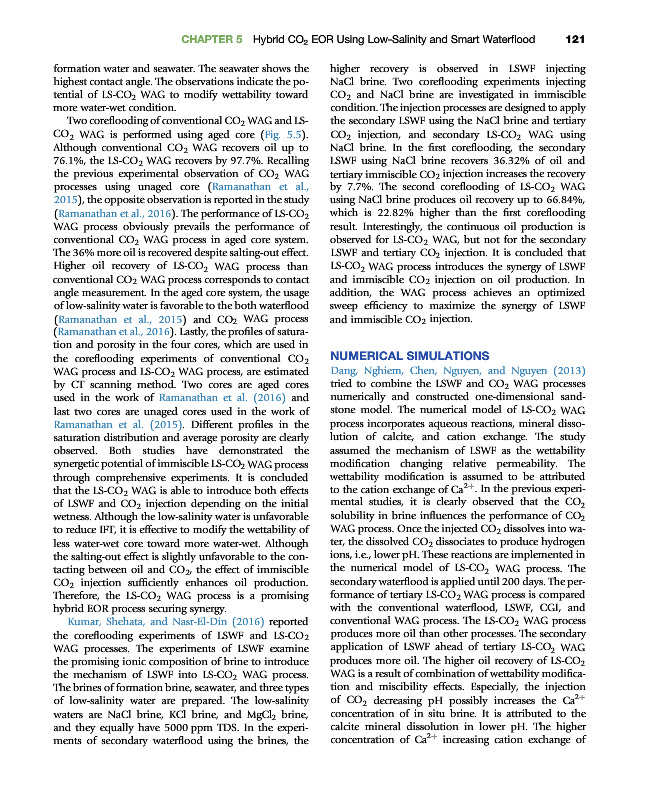 CHAPTER 5 Hybrid $CO_2$ EOR Using Low-Salinity and Smart Waterflood 121

formation water and seawater. The seawater shows the highest contact angle. The observations indicate the potential of LS-$CO_2$ WAG to modify wettability toward more water-wet condition.

Two coreflooding of conventional $CO_2$ WAG and LS-$CO_2$ WAG is performed using aged core (Fig. 5.5). Although conventional $CO_2$ WAG recovers oil up to 76.1%, the LS-$CO_2$ WAG recovers by 97.7%. Recalling the previous experimental observation of $CO_2$ WAG processes using unaged core (Ramanathan et al., 2015), the opposite observation is reported in the study (Ramanathan et al., 2016). The performance of LS-$CO_2$ WAG process obviously prevails the performance of conventional $CO_2$ WAG process in aged core system. The 36% more oil is recovered despite salting-out effect. Higher oil recovery of LS-$CO_2$ WAG process than conventional $CO_2$ WAG process corresponds to contact angle measurement. In the aged core system, the usage of low-salinity water is favorable to the both waterflood (Ramanathan et al., 2015) and $CO_2$ WAG process (Ramanathan et al., 2016). Lastly, the profiles of saturation and porosity in the four cores, which are used in the coreflooding experiments of conventional $CO_2$ WAG process and LS-$CO_2$ WAG process, are estimated by CT scanning method. Two cores are aged cores used in the work of Ramanathan et al. (2016) and last two cores are unaged cores used in the work of Ramanathan et al. (2015). Different profiles in the saturation distribution and average porosity are clearly observed. Both studies have demonstrated the synergetic potential of immiscible LS-$CO_2$ WAG process through comprehensive experiments. It is concluded that the LS-$CO_2$ WAG is able to introduce both effects of LSWF and $CO_2$ injection depending on the initial wetness. Although the low-salinity water is unfavorable to reduce IFT, it is effective to modify the wettability of less water-wet core toward more water-wet. Although the salting-out effect is slightly unfavorable to the contacting between oil and $CO_2$, the effect of immiscible $CO_2$ injection sufficiently enhances oil production. Therefore, the LS-$CO_2$ WAG process is a promising hybrid EOR process securing synergy.

Kumar, Shehata, and Nasr-El-Din (2016) reported the coreflooding experiments of LSWF and LS-$CO_2$ WAG processes. The experiments of LSWF examine the promising ionic composition of brine to introduce the mechanism of LSWF into LS-$CO_2$ WAG process. The brines of formation brine, seawater, and three types of low-salinity water are prepared. The low-salinity waters are NaCl brine, KCl brine, and $MgCl_2$ brine, and they equally have 5000 ppm TDS. In the experiments of secondary waterflood using the brines, the higher recovery is observed in LSWF injecting NaCl brine. Two coreflooding experiments injecting $CO_2$ and NaCl brine are investigated in immiscible condition. The injection processes are designed to apply the secondary LSWF using the NaCl brine and tertiary $CO_2$ injection, and secondary LS-$CO_2$ WAG using NaCl brine. In the first coreflooding, the secondary LSWF using NaCl brine recovers 36.32% of oil and tertiary immiscible $CO_2$ injection increases the recovery by 7.7%. The second coreflooding of LS-$CO_2$ WAG using NaCl brine produces oil recovery up to 66.84%, which is 22.82% higher than the first coreflooding result. Interestingly, the continuous oil production is observed for LS-$CO_2$ WAG, but not for the secondary LSWF and tertiary $CO_2$ injection. It is concluded that LS-$CO_2$ WAG process introduces the synergy of LSWF and immiscible $CO_2$ injection on oil production. In addition, the WAG process achieves an optimized sweep efficiency to maximize the synergy of LSWF and immiscible $CO_2$ injection.

NUMERICAL SIMULATIONS

Dang, Nghiem, Chen, Nguyen, and Nguyen (2013) tried to combine the LSWF and $CO_2$ WAG processes numerically and constructed one-dimensional sandstone model. The numerical model of LS-$CO_2$ WAG process incorporates aqueous reactions, mineral dissolution of calcite, and cation exchange. The study assumed the mechanism of LSWF as the wettability modification changing relative permeability. The wettability modification is assumed to be attributed to the cation exchange of $Ca^{2+}$. In the previous experimental studies, it is clearly observed that the $CO_2$ solubility in brine influences the performance of $CO_2$ WAG process. Once the injected $CO_2$ dissolves into water, the dissolved $CO_2$ dissociates to produce hydrogen ions, i.e., lower pH. These reactions are implemented in the numerical model of LS-$CO_2$ WAG process. The secondary waterflood is applied until 200 days. The performance of tertiary LS-$CO_2$ WAG process is compared with the conventional waterflood, LSWF, CGI, and conventional WAG process. The LS-$CO_2$ WAG process produces more oil than other processes. The secondary application of LSWF ahead of tertiary LS-$CO_2$ WAG produces more oil. The higher oil recovery of LS-$CO_2$ WAG is a result of combination of wettability modification and miscibility effects. Especially, the injection of $CO_2$ decreasing pH possibly increases the $Ca^{2+}$ concentration of in situ brine. It is attributed to the calcite mineral dissolution in lower pH. The higher concentration of $Ca^{2+}$ increasing cation exchange of